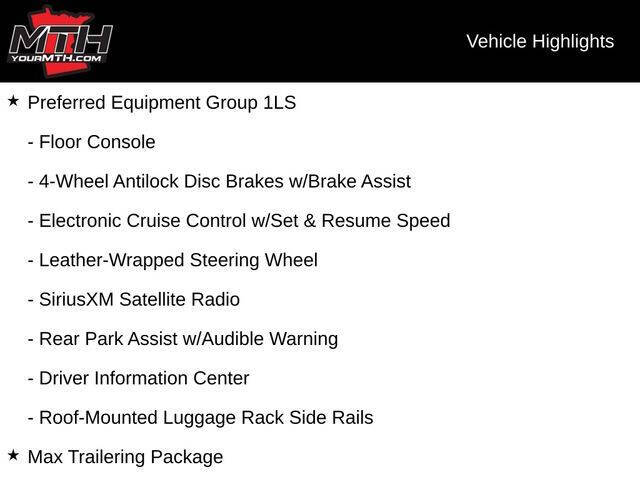 MTH
YOURMTH.COM

Vehicle Highlights

★ Preferred Equipment Group 1LS

- Floor Console

- 4-Wheel Antilock Disc Brakes w/Brake Assist

- Electronic Cruise Control w/Set & Resume Speed

- Leather-Wrapped Steering Wheel

- SiriusXM Satellite Radio

- Rear Park Assist w/Audible Warning

- Driver Information Center

- Roof-Mounted Luggage Rack Side Rails

★ Max Trailering Package